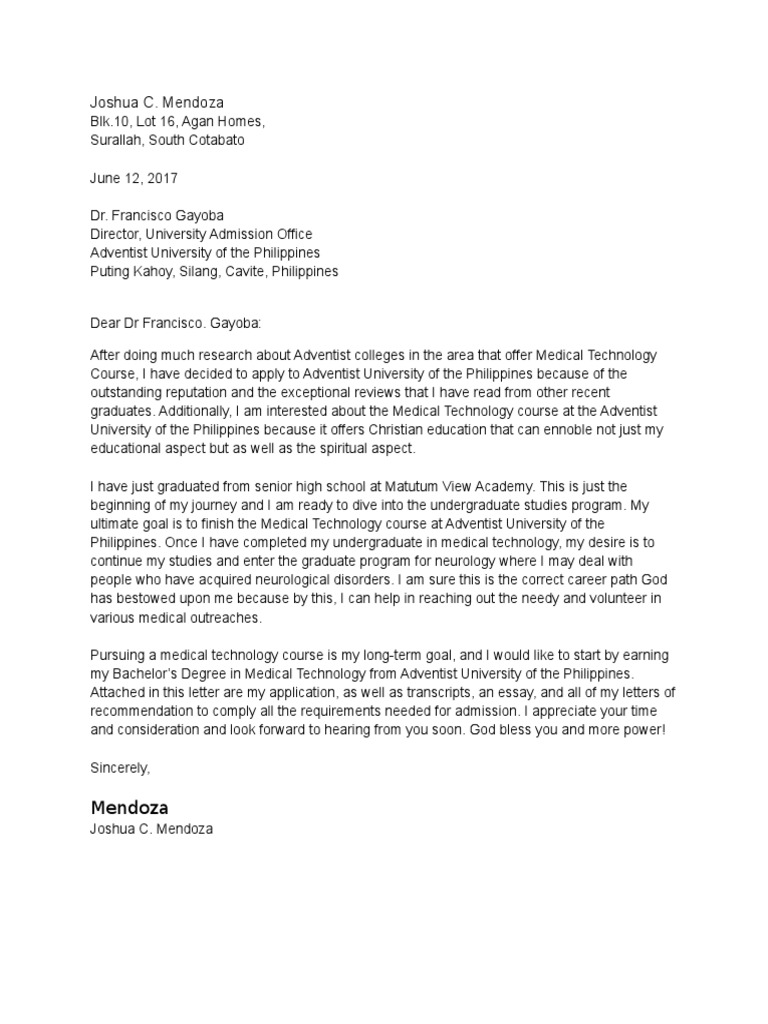 Joshua C. Mendoza
Blk.10, Lot 16, Agan Homes,
Surallah, South Cotabato

June 12, 2017

Dr. Francisco Gayoba
Director, University Admission Office
Adventist University of the Philippines
Puting Kahoy, Silang, Cavite, Philippines

Dear Dr Francisco. Gayoba:

After doing much research about Adventist colleges in the area that offer Medical Technology Course, I have decided to apply to Adventist University of the Philippines because of the outstanding reputation and the exceptional reviews that I have read from other recent graduates. Additionally, I am interested about the Medical Technology course at the Adventist University of the Philippines because it offers Christian education that can ennoble not just my educational aspect but as well as the spiritual aspect.

I have just graduated from senior high school at Matutum View Academy. This is just the beginning of my journey and I am ready to dive into the undergraduate studies program. My ultimate goal is to finish the Medical Technology course at Adventist University of the Philippines. Once I have completed my undergraduate in medical technology, my desire is to continue my studies and enter the graduate program for neurology where I may deal with people who have acquired neurological disorders. I am sure this is the correct career path God has bestowed upon me because by this, I can help in reaching out the needy and volunteer in various medical outreaches.

Pursuing a medical technology course is my long-term goal, and I would like to start by earning my Bachelor's Degree in Medical Technology from Adventist University of the Philippines. Attached in this letter are my application, as well as transcripts, an essay, and all of my letters of recommendation to comply all the requirements needed for admission. I appreciate your time and consideration and look forward to hearing from you soon. God bless you and more power!

Sincerely,

Mendoza
Joshua C. Mendoza